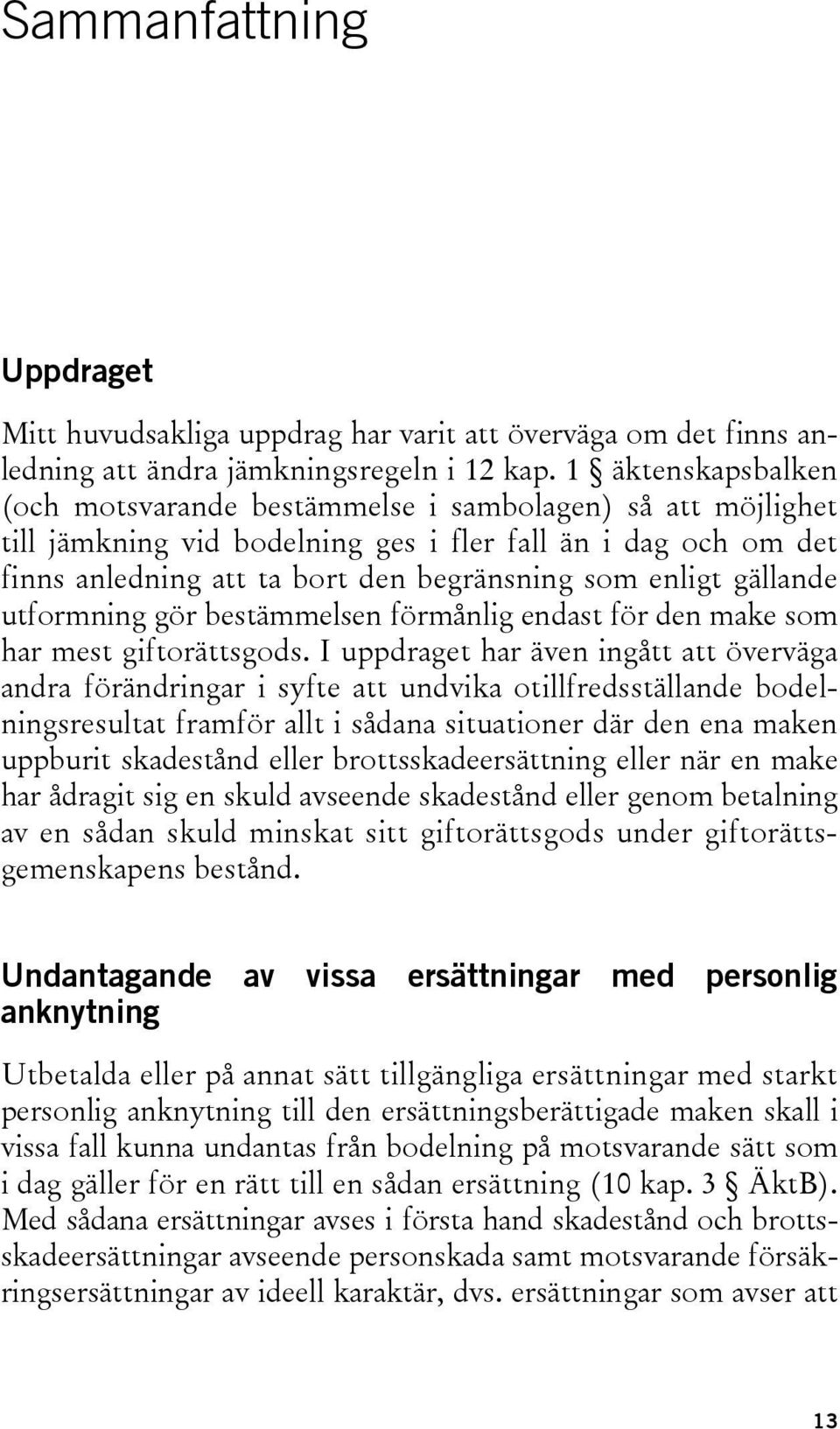 Sammanfattning

Uppdraget

Mitt huvudsakliga uppdrag har varit att överväga om det finns anledning att ändra jämkningsregeln i 12 kap. 1 § äktenskapsbalken (och motsvarande bestämmelse i sambolagen) så att möjlighet till jämkning vid bodelning ges i fler fall än i dag och om det finns anledning att ta bort den begränsning som enligt gällande utformning gör bestämmelsen förmånlig endast för den make som har mest giftorättsgods. I uppdraget har även ingått att överväga andra förändringar i syfte att undvika otillfredsställande bodelningsresultat framför allt i sådana situationer där den ena maken uppburit skadestånd eller brottsskadeersättning eller när en make har ådragit sig en skuld avseende skadestånd eller genom betalning av en sådan skuld minskat sitt giftorättsgods under giftorättsgemenskapens bestånd.

Undantagande av vissa ersättningar med personlig anknytning

Utbetalda eller på annat sätt tillgängliga ersättningar med starkt personlig anknytning till den ersättningsberättigade maken skall i vissa fall kunna undantas från bodelning på motsvarande sätt som i dag gäller för en rätt till en sådan ersättning (10 kap. 3 § ÄktB). Med sådana ersättningar avses i första hand skadestånd och brottsskadeersättningar avseende personskada samt motsvarande försäkringsersättningar av ideell karaktär, dvs. ersättningar som avser att

13